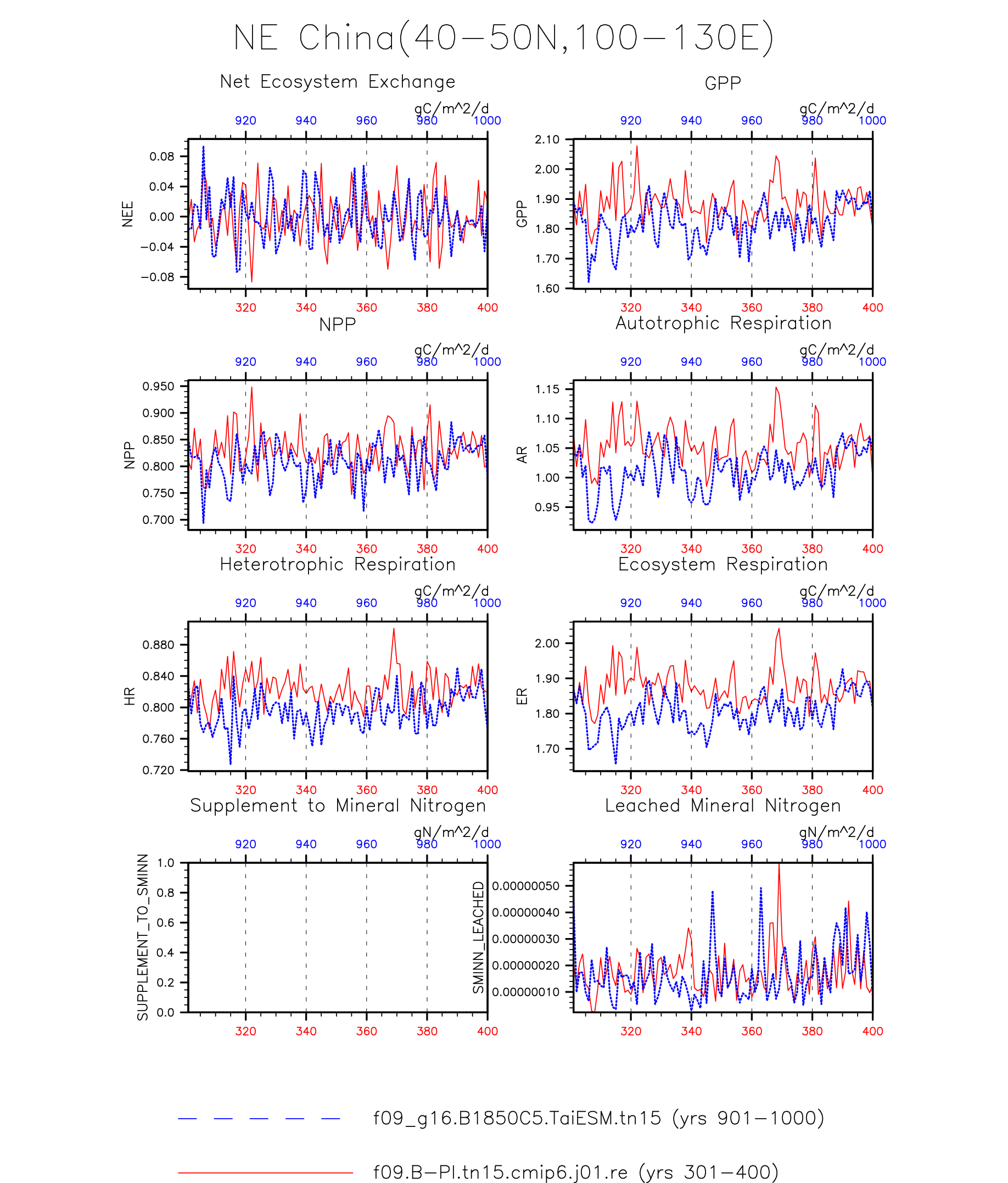 NE China(40−50N,100−130E)

Net Ecosystem Exchange

gC/m^2/d

920 940 960 980 1000

NEE

0.08
0.04
0.00
−0.04
−0.08

320 340 360 380 400

GPP

gC/m^2/d

920 940 960 980 1000

GPP

2.10
2.00
1.90
1.80
1.70
1.60

320 340 360 380 400

NPP

gC/m^2/d

920 940 960 980 1000

NPP

0.950
0.900
0.850
0.800
0.750
0.700

320 340 360 380 400

Autotrophic Respiration

gC/m^2/d

920 940 960 980 1000

AR

1.15
1.10
1.05
1.00
0.95

320 340 360 380 400

Heterotrophic Respiration

gC/m^2/d

920 940 960 980 1000

HR

0.880
0.840
0.800
0.760
0.720

320 340 360 380 400

Ecosystem Respiration

gC/m^2/d

920 940 960 980 1000

ER

2.00
1.90
1.80
1.70

320 340 360 380 400

Supplement to Mineral Nitrogen

gN/m^2/d

920 940 960 980 1000

SUPPLEMENT_TO_SMINN

1.0
0.8
0.6
0.4
0.2
0.0

320 340 360 380 400

Leached Mineral Nitrogen

gN/m^2/d

920 940 960 980 1000

SMINN_LEACHED

0.00000050
0.00000040
0.00000030
0.00000020
0.00000010

320 340 360 380 400

f09_g16.B1850C5.TaiESM.tn15 (yrs 901−1000)

f09.B−PI.tn15.cmip6.j01.re (yrs 301−400)